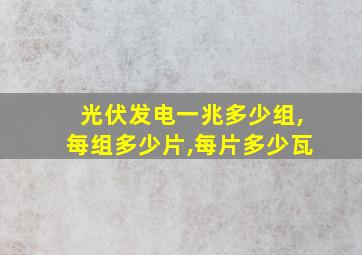 光伏发电一兆多少组,每组多少片,每片多少瓦